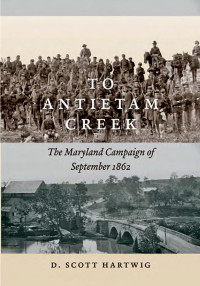 TO ANTIETAM CREEK

The Maryland Campaign of September 1862

D. SCOTT HARTWIG